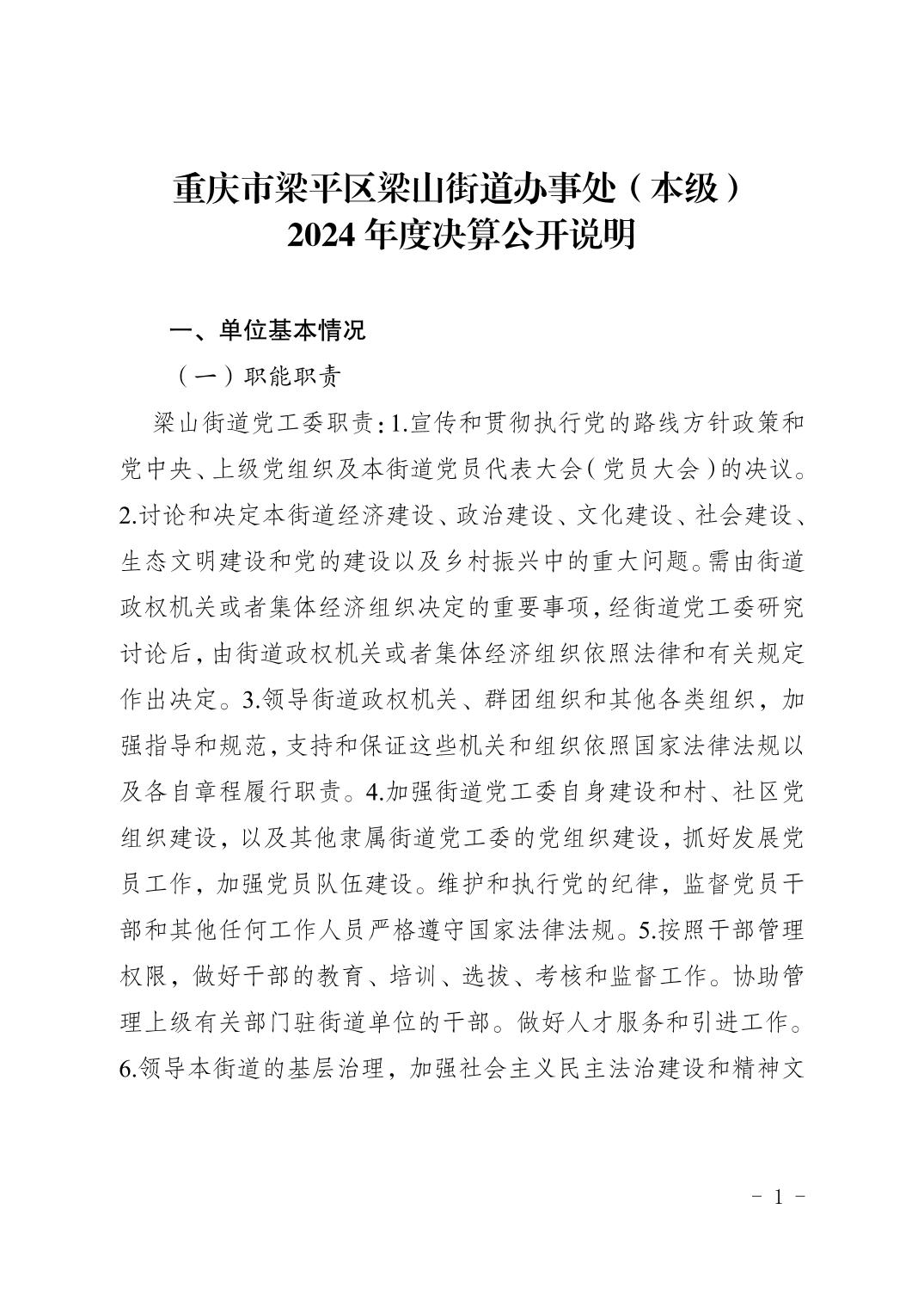 重庆市梁平区梁山街道办事处（本级）
2024 年度决算公开说明

一、单位基本情况

（一）职能职责

梁山街道党工委职责：1.宣传和贯彻执行党的路线方针政策和党中央、上级党组织及本街道党员代表大会（党员大会）的决议。2.讨论和决定本街道经济建设、政治建设、文化建设、社会建设、生态文明建设和党的建设以及乡村振兴中的重大问题。需由街道政权机关或者集体经济组织决定的重要事项，经街道党工委研究讨论后，由街道政权机关或者集体经济组织依照法律和有关规定作出决定。3.领导街道政权机关、群团组织和其他各类组织，加强指导和规范，支持和保证这些机关和组织依照国家法律法规以及各自章程履行职责。4.加强街道党工委自身建设和村、社区党组织建设，以及其他隶属街道党工委的党组织建设，抓好发展党员工作，加强党员队伍建设。维护和执行党的纪律，监督党员干部和其他任何工作人员严格遵守国家法律法规。5.按照干部管理权限，做好干部的教育、培训、选拔、考核和监督工作。协助管理上级有关部门驻街道单位的干部。做好人才服务和引进工作。6.领导本街道的基层治理，加强社会主义民主法治建设和精神文

－ 1 －